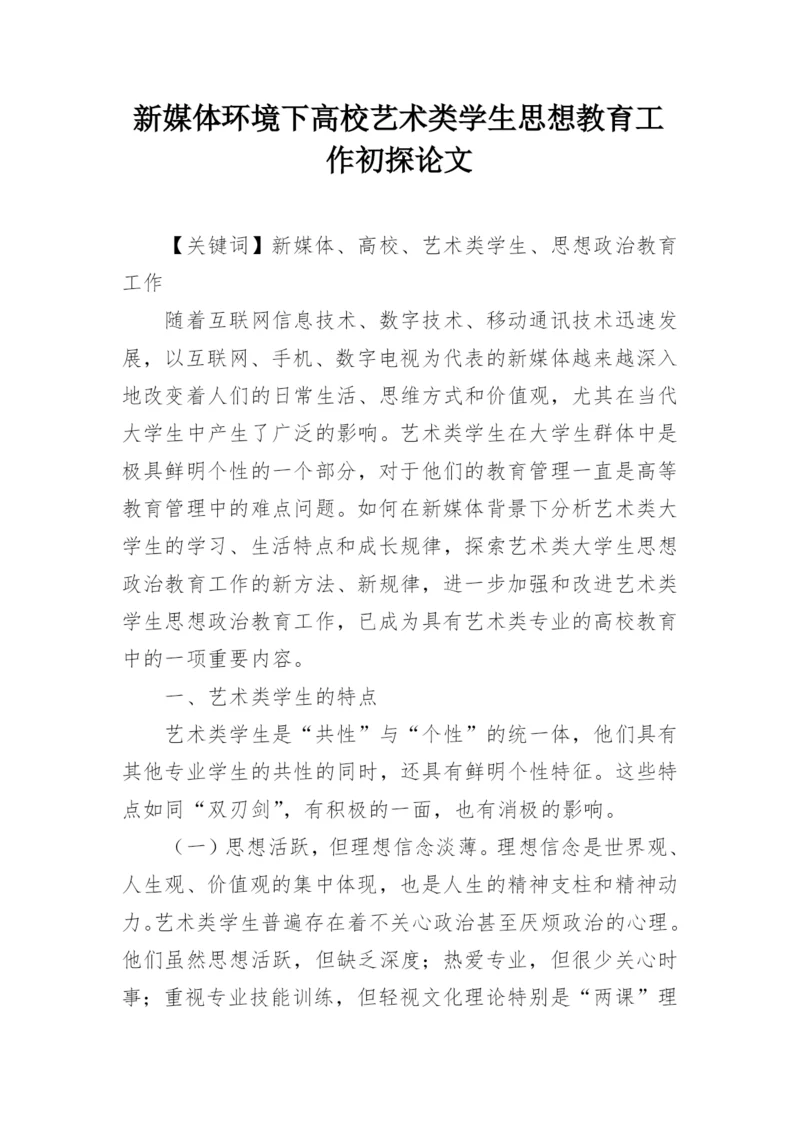 新媒体环境下高校艺术类学生思想教育工作初探论文

【关键词】新媒体、高校、艺术类学生、思想政治教育工作

随着互联网信息技术、数字技术、移动通讯技术迅速发展，以互联网、手机、数字电视为代表的新媒体越来越深入地改变着人们的日常生活、思维方式和价值观，尤其在当代大学生中产生了广泛的影响。艺术类学生在大学生群体中是极具鲜明个性的一个部分，对于他们的教育管理一直是高等教育管理中的难点问题。如何在新媒体背景下分析艺术类大学生的学习、生活特点和成长规律，探索艺术类大学生思想政治教育工作的新方法、新规律，进一步加强和改进艺术类学生思想政治教育工作，已成为具有艺术类专业的高校教育中的一项重要内容。

一、艺术类学生的特点

艺术类学生是“共性”与“个性”的统一体，他们具有其他专业学生的共性的同时，还具有鲜明个性特征。这些特点如同“双刃剑”，有积极的一面，也有消极的影响。

（一）思想活跃，但理想信念淡薄。理想信念是世界观、人生观、价值观的集中体现，也是人生的精神支柱和精神动力。艺术类学生普遍存在着不关心政治甚至厌烦政治的心理。他们虽然思想活跃，但缺乏深度；热爱专业，但很少关心时事；重视专业技能训练，但轻视文化理论特别是“两课”理